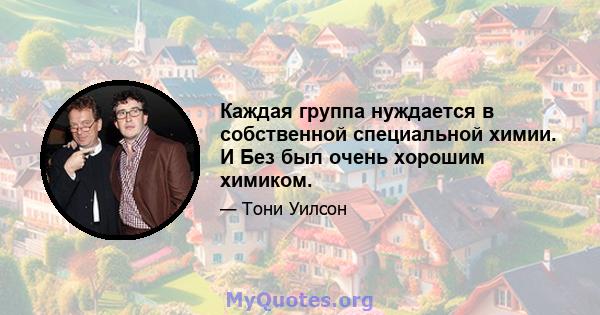 Каждая группа нуждается в собственной специальной химии. И Без был очень хорошим химиком.

— Тони Уилсон

MyQuotes.org